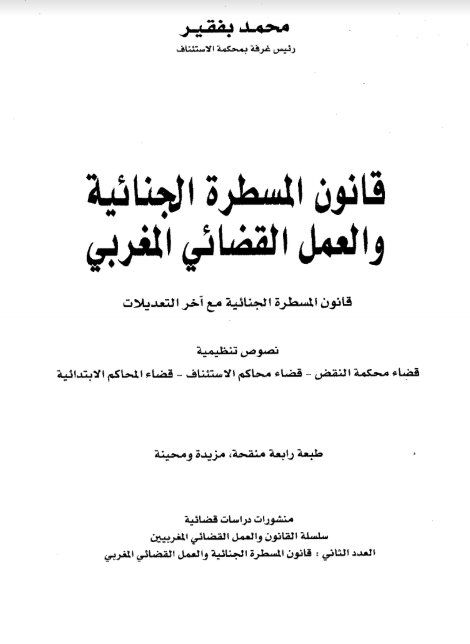 محمد بفقير
رئيس غرفة بمحكمة الاستئناف

قانون المسطرة الجنائية
والعمل القضائي المغربي

قانون المسطرة الجنائية مع آخر التعديلات

نصوص تنظيمية
قضاء محكمة النقض - قضاء محاكم الاستئناف - قضاء المحاكم الابتدائية

طبعة رابعة منقحة، مزيدة ومحينة

منشورات دراسات قضائية
سلسلة القانون والعمل القضائي المغربيين
العدد الثاني : قانون المسطرة الجنائية والعمل القضائي المغربي